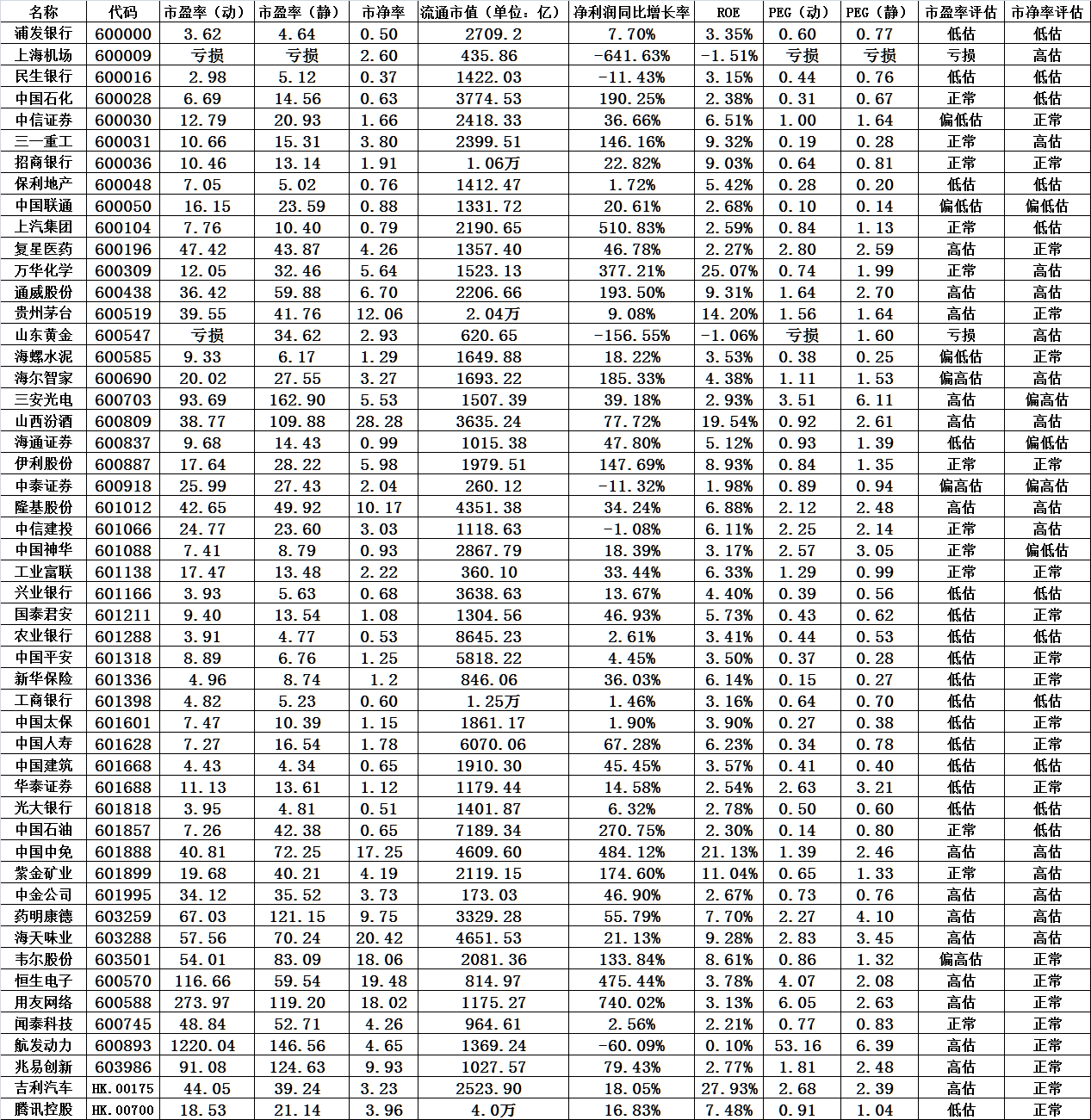 | 名称 | 代码 | 市盈率（动） | 市盈率（静） | 市净率 | 流通市值（单位：亿） | 净利润同比增长率 | ROE | PEG（动） | PEG（静） | 市盈率评估 | 市净率评估 |
|---|---|---|---|---|---|---|---|---|---|---|---|
| 浦发银行 | 600000 | 3.62 | 4.64 | 0.50 | 2709.2 | 7.70% | 3.35% | 0.60 | 0.77 | 低估 | 低估 |
| 上海机场 | 600009 | 亏损 | 亏损 | 2.60 | 435.86 | -641.63% | -1.51% | 亏损 | 亏损 | 亏损 | 高估 |
| 民生银行 | 600016 | 2.98 | 5.12 | 0.37 | 1422.03 | -11.43% | 3.15% | 0.44 | 0.76 | 低估 | 低估 |
| 中国石化 | 600028 | 6.69 | 14.56 | 0.63 | 3774.53 | 190.25% | 2.38% | 0.31 | 0.67 | 正常 | 低估 |
| 中信证券 | 600030 | 12.79 | 20.93 | 1.66 | 2418.33 | 36.66% | 6.51% | 1.00 | 1.64 | 偏低估 | 正常 |
| 三一重工 | 600031 | 10.66 | 15.31 | 3.80 | 2399.51 | 146.16% | 9.32% | 0.19 | 0.28 | 正常 | 高估 |
| 招商银行 | 600036 | 10.46 | 13.14 | 1.91 | 1.06万 | 22.82% | 9.03% | 0.64 | 0.81 | 正常 | 正常 |
| 保利地产 | 600048 | 7.05 | 5.02 | 0.76 | 1412.47 | 1.72% | 5.42% | 0.28 | 0.20 | 低估 | 低估 |
| 中国联通 | 600050 | 16.15 | 23.59 | 0.88 | 1331.72 | 20.61% | 2.68% | 0.10 | 0.14 | 偏低估 | 偏低估 |
| 上汽集团 | 600104 | 7.76 | 10.40 | 0.79 | 2190.65 | 510.83% | 2.59% | 0.84 | 1.13 | 正常 | 低估 |
| 复星医药 | 600196 | 47.42 | 43.87 | 4.26 | 1357.40 | 46.78% | 2.27% | 2.80 | 2.59 | 高估 | 正常 |
| 万华化学 | 600309 | 12.05 | 32.46 | 5.64 | 1523.13 | 377.21% | 25.07% | 0.74 | 1.99 | 正常 | 高估 |
| 通威股份 | 600438 | 36.42 | 59.88 | 6.70 | 2206.66 | 193.50% | 9.31% | 1.64 | 2.70 | 高估 | 高估 |
| 贵州茅台 | 600519 | 39.55 | 41.76 | 12.06 | 2.04万 | 9.08% | 14.20% | 1.56 | 1.64 | 高估 | 正常 |
| 山东黄金 | 600547 | 亏损 | 34.62 | 2.93 | 620.65 | -156.55% | -1.06% | 亏损 | 1.60 | 亏损 | 高估 |
| 海螺水泥 | 600585 | 9.33 | 6.17 | 1.29 | 1649.88 | 18.22% | 3.53% | 0.38 | 0.25 | 偏低估 | 正常 |
| 海尔智家 | 600690 | 20.02 | 27.55 | 3.27 | 1693.22 | 185.33% | 4.38% | 1.11 | 1.53 | 偏高估 | 高估 |
| 三安光电 | 600703 | 93.69 | 162.90 | 5.53 | 1507.39 | 39.18% | 2.93% | 3.51 | 6.11 | 高估 | 偏高估 |
| 山西汾酒 | 600809 | 38.77 | 109.88 | 28.28 | 3635.24 | 77.72% | 19.54% | 0.92 | 2.61 | 高估 | 高估 |
| 海通证券 | 600837 | 9.68 | 14.43 | 0.99 | 1015.38 | 47.80% | 5.12% | 0.93 | 1.39 | 低估 | 偏低估 |
| 伊利股份 | 600887 | 17.64 | 28.22 | 5.98 | 1979.51 | 147.69% | 8.93% | 0.84 | 1.35 | 正常 | 正常 |
| 中泰证券 | 600918 | 25.99 | 27.43 | 2.04 | 260.12 | -11.32% | 1.98% | 0.89 | 0.94 | 偏高估 | 偏高估 |
| 隆基股份 | 601012 | 42.65 | 49.92 | 10.17 | 4351.38 | 34.24% | 6.88% | 2.12 | 2.48 | 高估 | 高估 |
| 中信建投 | 601066 | 24.77 | 23.60 | 3.03 | 1118.63 | -1.08% | 6.11% | 2.25 | 2.14 | 正常 | 高估 |
| 中国神华 | 601088 | 7.41 | 8.79 | 0.93 | 2867.79 | 18.39% | 3.17% | 2.57 | 3.05 | 正常 | 偏低估 |
| 工业富联 | 601138 | 17.47 | 13.48 | 2.22 | 360.10 | 33.44% | 6.33% | 1.29 | 0.99 | 正常 | 正常 |
| 兴业银行 | 601166 | 3.93 | 5.63 | 0.68 | 3638.63 | 13.67% | 4.40% | 0.39 | 0.56 | 低估 | 低估 |
| 国泰君安 | 601211 | 9.40 | 13.54 | 1.08 | 1304.56 | 46.93% | 5.73% | 0.43 | 0.62 | 低估 | 正常 |
| 农业银行 | 601288 | 3.91 | 4.77 | 0.53 | 8645.23 | 2.61% | 3.41% | 0.44 | 0.53 | 低估 | 低估 |
| 中国平安 | 601318 | 8.89 | 6.76 | 1.25 | 5818.22 | 4.45% | 3.50% | 0.37 | 0.28 | 低估 | 正常 |
| 新华保险 | 601336 | 4.96 | 8.74 | 1.2 | 846.06 | 36.03% | 6.14% | 0.15 | 0.27 | 低估 | 正常 |
| 工商银行 | 601398 | 4.82 | 5.23 | 0.60 | 1.25万 | 1.46% | 3.16% | 0.64 | 0.70 | 低估 | 低估 |
| 中国太保 | 601601 | 7.47 | 10.39 | 1.15 | 1861.17 | 1.90% | 3.90% | 0.27 | 0.38 | 低估 | 正常 |
| 中国人寿 | 601628 | 7.27 | 16.54 | 1.78 | 6070.06 | 67.28% | 6.23% | 0.34 | 0.78 | 低估 | 正常 |
| 中国建筑 | 601668 | 4.43 | 4.34 | 0.65 | 1910.30 | 45.45% | 3.57% | 0.41 | 0.40 | 低估 | 低估 |
| 华泰证券 | 601688 | 11.13 | 13.61 | 1.12 | 1179.44 | 14.58% | 2.54% | 2.63 | 3.21 | 低估 | 正常 |
| 光大银行 | 601818 | 3.95 | 4.81 | 0.51 | 1401.87 | 6.32% | 2.78% | 0.50 | 0.60 | 低估 | 低估 |
| 中国石油 | 601857 | 7.26 | 42.38 | 0.65 | 7189.34 | 270.75% | 2.30% | 0.14 | 0.80 | 正常 | 低估 |
| 中国中免 | 601888 | 40.81 | 72.25 | 17.25 | 4609.60 | 484.12% | 21.13% | 1.39 | 2.46 | 高估 | 高估 |
| 紫金矿业 | 601899 | 19.68 | 40.21 | 4.19 | 2119.15 | 174.60% | 11.04% | 0.65 | 1.33 | 正常 | 高估 |
| 中金公司 | 601995 | 34.12 | 35.52 | 3.73 | 173.03 | 46.90% | 2.67% | 0.73 | 0.76 | 高估 | 高估 |
| 药明康德 | 603259 | 67.03 | 121.15 | 9.75 | 3329.28 | 55.79% | 7.70% | 2.27 | 4.10 | 高估 | 高估 |
| 海天味业 | 603288 | 57.56 | 70.24 | 20.42 | 4651.53 | 21.13% | 9.28% | 2.83 | 3.45 | 高估 | 高估 |
| 韦尔股份 | 603501 | 54.01 | 83.09 | 18.06 | 2081.36 | 133.84% | 8.61% | 0.86 | 1.32 | 偏高估 | 正常 |
| 恒生电子 | 600570 | 116.66 | 59.54 | 19.48 | 814.97 | 475.44% | 3.78% | 4.07 | 2.08 | 高估 | 正常 |
| 用友网络 | 600588 | 273.97 | 119.20 | 18.02 | 1175.27 | 740.02% | 3.13% | 6.05 | 2.63 | 高估 | 正常 |
| 闻泰科技 | 600745 | 48.84 | 52.71 | 4.26 | 964.61 | 2.56% | 2.21% | 0.77 | 0.83 | 正常 | 正常 |
| 航发动力 | 600893 | 1220.04 | 146.56 | 4.65 | 1369.24 | -60.09% | 0.10% | 53.16 | 6.39 | 高估 | 正常 |
| 兆易创新 | 603986 | 91.08 | 124.63 | 9.93 | 1027.57 | 79.43% | 2.77% | 1.81 | 2.48 | 高估 | 正常 |
| 吉利汽车 | HK.00175 | 44.05 | 39.24 | 3.23 | 2523.90 | 18.05% | 27.93% | 2.68 | 2.39 | 高估 | 正常 |
| 腾讯控股 | HK.00700 | 18.53 | 21.14 | 3.96 | 4.0万 | 16.83% | 7.48% | 0.91 | 1.04 | 低估 | 正常 |